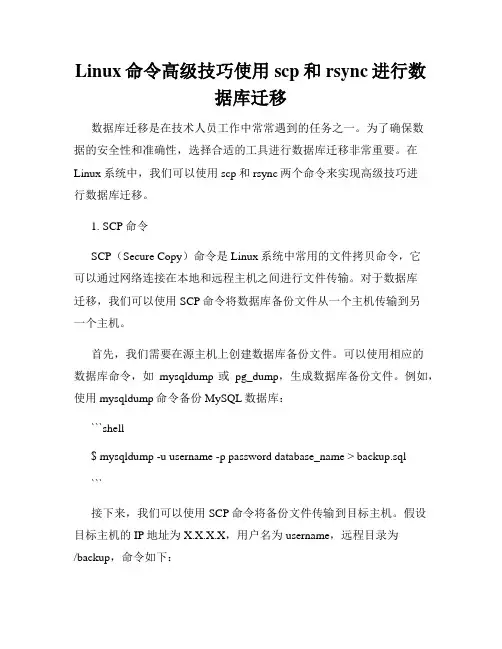 Linux 命令高级技巧使用 scp 和 rsync 进行数据库迁移

数据库迁移是在技术人员工作中常常遇到的任务之一。为了确保数据的安全性和准确性，选择合适的工具进行数据库迁移非常重要。在 Linux 系统中，我们可以使用 scp 和 rsync 两个命令来实现高级技巧进行数据库迁移。

1. SCP 命令

SCP（Secure Copy）命令是 Linux 系统中常用的文件拷贝命令，它可以通过网络连接在本地和远程主机之间进行文件传输。对于数据库迁移，我们可以使用 SCP 命令将数据库备份文件从一个主机传输到另一个主机。

首先，我们需要在源主机上创建数据库备份文件。可以使用相应的数据库命令，如 mysqldump 或 pg_dump，生成数据库备份文件。例如，使用 mysqldump 命令备份 MySQL 数据库：

```shell

$ mysqldump -u username -p password database_name > backup.sql

```

接下来，我们可以使用 SCP 命令将备份文件传输到目标主机。假设目标主机的 IP 地址为 X.X.X.X，用户名为 username，远程目录为 /backup，命令如下：